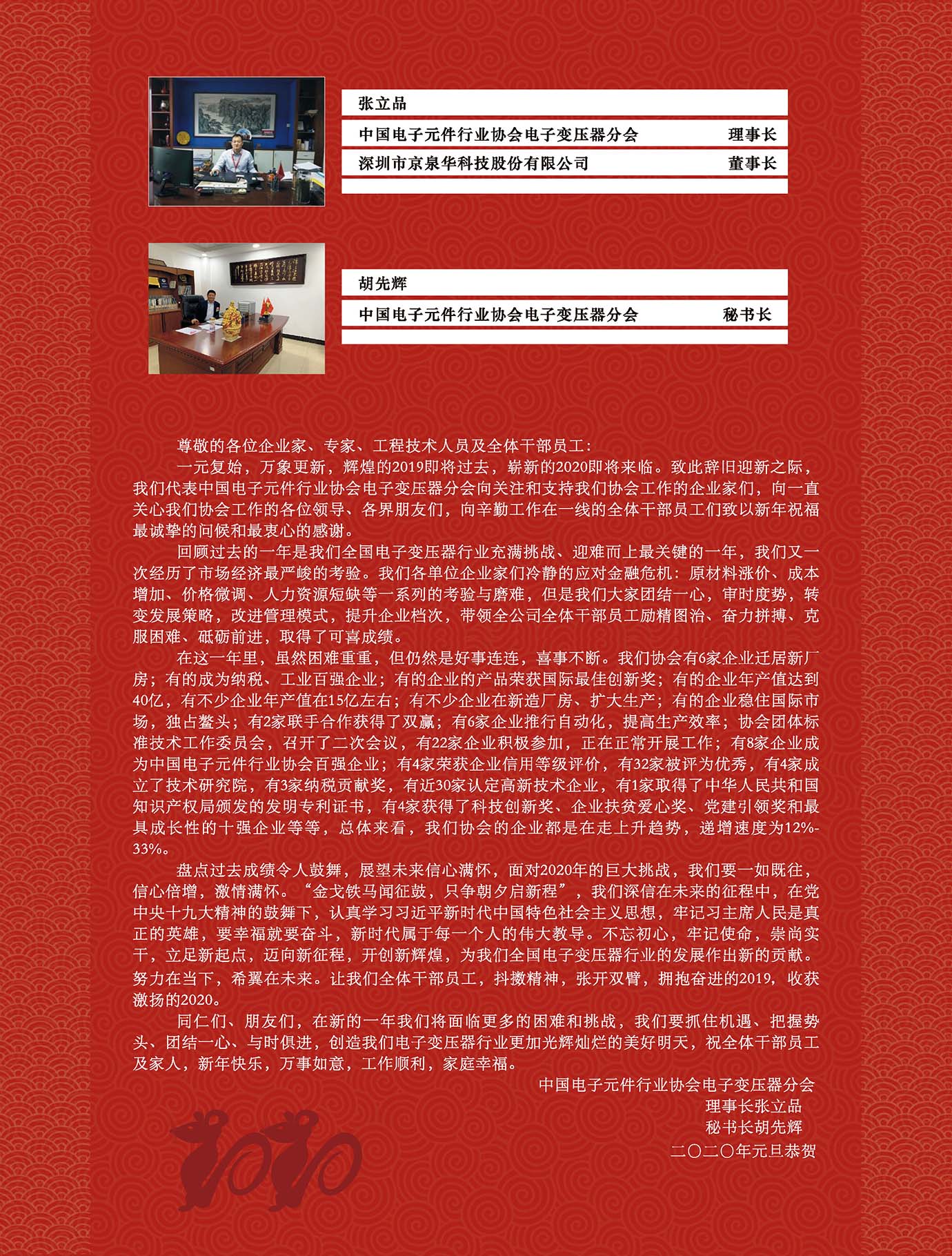 张立品

中国电子元件行业协会电子变压器分会　理事长

深圳市京泉华科技股份有限公司　董事长

胡先辉

中国电子元件行业协会电子变压器分会　秘书长

尊敬的各位企业家、专家、工程技术人员及全体干部员工：

一元复始，万象更新，辉煌的2019即将过去，崭新的2020即将来临。致此辞旧迎新之际，我们代表中国电子元件行业协会电子变压器分会向关注和支持我们协会工作的企业家们，向一直关心我们协会工作的各位领导、各界朋友们，向辛勤工作在一线的全体干部员工们致以新年祝福最诚挚的问候和最衷心的感谢。

回顾过去的一年是我们全国电子变压器行业充满挑战、迎难而上最关键的一年，我们又一次经历了市场经济最严峻的考验。我们各单位企业家们冷静的应对金融危机：原材料涨价、成本增加、价格微调、人力资源短缺等一系列的考验与磨难，但是我们大家团结一心，审时度势，转变发展策略，改进管理模式，提升企业档次，带领全公司全体干部员工励精图治、奋力拼搏、克服困难、砥砺前进，取得了可喜成绩。

在这一年里，虽然困难重重，但仍然是好事连连，喜事不断。我们协会有6家企业迁居新厂房；有的成为纳税、工业百强企业；有的企业的产品荣获国际最佳创新奖；有的企业年产值达到40亿，有不少企业年产值在15亿左右；有不少企业在新造厂房、扩大生产；有的企业稳住国际市场，独占鳌头；有2家联手合作获得了双赢；有6家企业推行自动化，提高生产效率；协会团体标准技术工作委员会，召开了二次会议，有22家企业积极参加，正在正常开展工作；有8家企业成为中国电子元件行业协会百强企业；有4家荣获企业信用等级评价，有32家被评为优秀，有4家成立了技术研究院，有3家纳税贡献奖，有近30家认定高新技术企业，有1家取得了中华人民共和国知识产权局颁发的发明专利证书，有4家获得了科技创新奖、企业扶贫爱心奖、党建引领奖和最具成长性的十强企业等等，总体来看，我们协会的企业都是在走上升趋势，递增速度为12%-33%。

盘点过去成绩令人鼓舞，展望未来信心满怀，面对2020年的巨大挑战，我们要一如既往，信心倍增，激情满怀。“金戈铁马闻征鼓，只争朝夕启新程”，我们深信在未来的征程中，在党中央十九大精神的鼓舞下，认真学习习近平新时代中国特色社会主义思想，牢记习主席人民是真正的英雄，要幸福就要奋斗，新时代属于每一个人的伟大教导。不忘初心，牢记使命，崇尚实干，立足新起点，迈向新征程，开创新辉煌，为我们全国电子变压器行业的发展作出新的贡献。努力在当下，希翼在未来。让我们全体干部员工，抖擞精神，张开双臂，拥抱奋进的2019，收获激扬的2020。

同仁们、朋友们，在新的一年我们将面临更多的困难和挑战，我们要抓住机遇、把握势头、团结一心、与时俱进，创造我们电子变压器行业更加光辉灿烂的美好明天，祝全体干部员工及家人，新年快乐，万事如意，工作顺利，家庭幸福。

中国电子元件行业协会电子变压器分会
理事长张立品
秘书长胡先辉
二〇二〇年元旦恭贺

2020